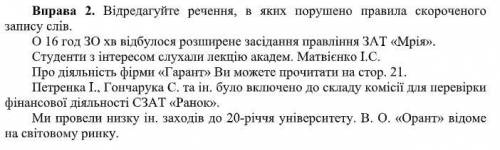 **Вправа 2.** Відредагуйте речення, в яких порушено правила скороченого запису слів.

О 16 год ЗО хв відбулося розширене засідання правління ЗАТ «Мрія».

Студенти з інтересом слухали лекцію академ. Матвієнко І.С.

Про діяльність фірми «Гарант» Ви можете прочитати на стор. 21.

Петренка І., Гончарука С. та ін. було включено до складу комісії для перевірки фінансової діяльності СЗАТ «Раною».

Ми провели низку ін. заходів до 20-річчя університету. В. О. «Орант» відоме на світовому ринку.